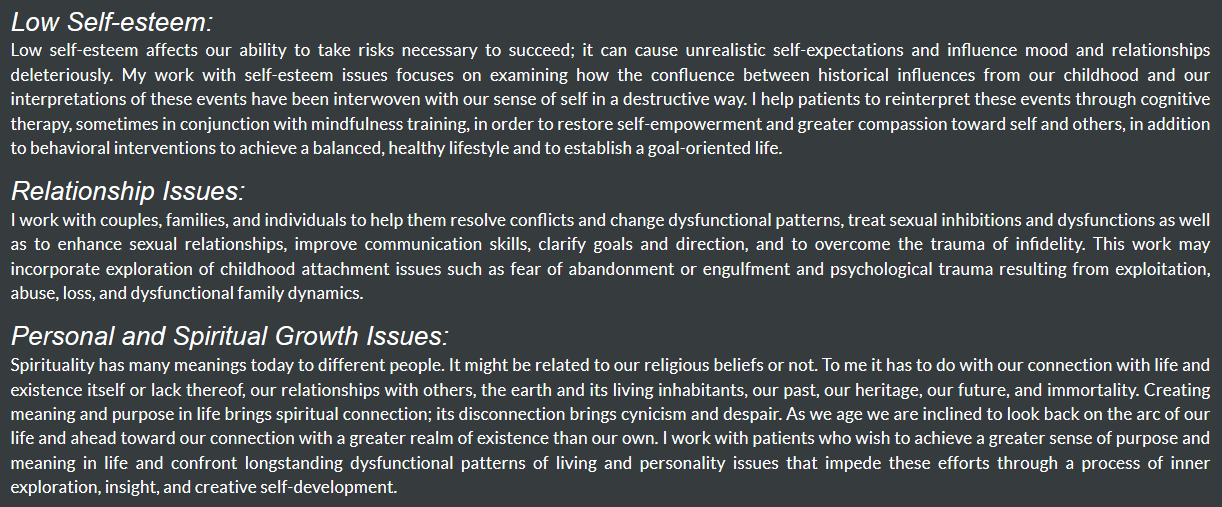 Low Self-esteem:
Low self-esteem affects our ability to take risks necessary to succeed; it can cause unrealistic self-expectations and influence mood and relationships deleteriously. My work with self-esteem issues focuses on examining how the confluence between historical influences from our childhood and our interpretations of these events have been interwoven with our sense of self in a destructive way. I help patients to reinterpret these events through cognitive therapy, sometimes in conjunction with mindfulness training, in order to restore self-empowerment and greater compassion toward self and others, in addition to behavioral interventions to achieve a balanced, healthy lifestyle and to establish a goal-oriented life.

Relationship Issues:
I work with couples, families, and individuals to help them resolve conflicts and change dysfunctional patterns, treat sexual inhibitions and dysfunctions as well as to enhance sexual relationships, improve communication skills, clarify goals and direction, and to overcome the trauma of infidelity. This work may incorporate exploration of childhood attachment issues such as fear of abandonment or engulfment and psychological trauma resulting from exploitation, abuse, loss, and dysfunctional family dynamics.

Personal and Spiritual Growth Issues:
Spirituality has many meanings today to different people. It might be related to our religious beliefs or not. To me it has to do with our connection with life and existence itself or lack thereof, our relationships with others, the earth and its living inhabitants, our past, our heritage, our future, and immortality. Creating meaning and purpose in life brings spiritual connection; its disconnection brings cynicism and despair. As we age we are inclined to look back on the arc of our life and ahead toward our connection with a greater realm of existence than our own. I work with patients who wish to achieve a greater sense of purpose and meaning in life and confront longstanding dysfunctional patterns of living and personality issues that impede these efforts through a process of inner exploration, insight, and creative self-development.